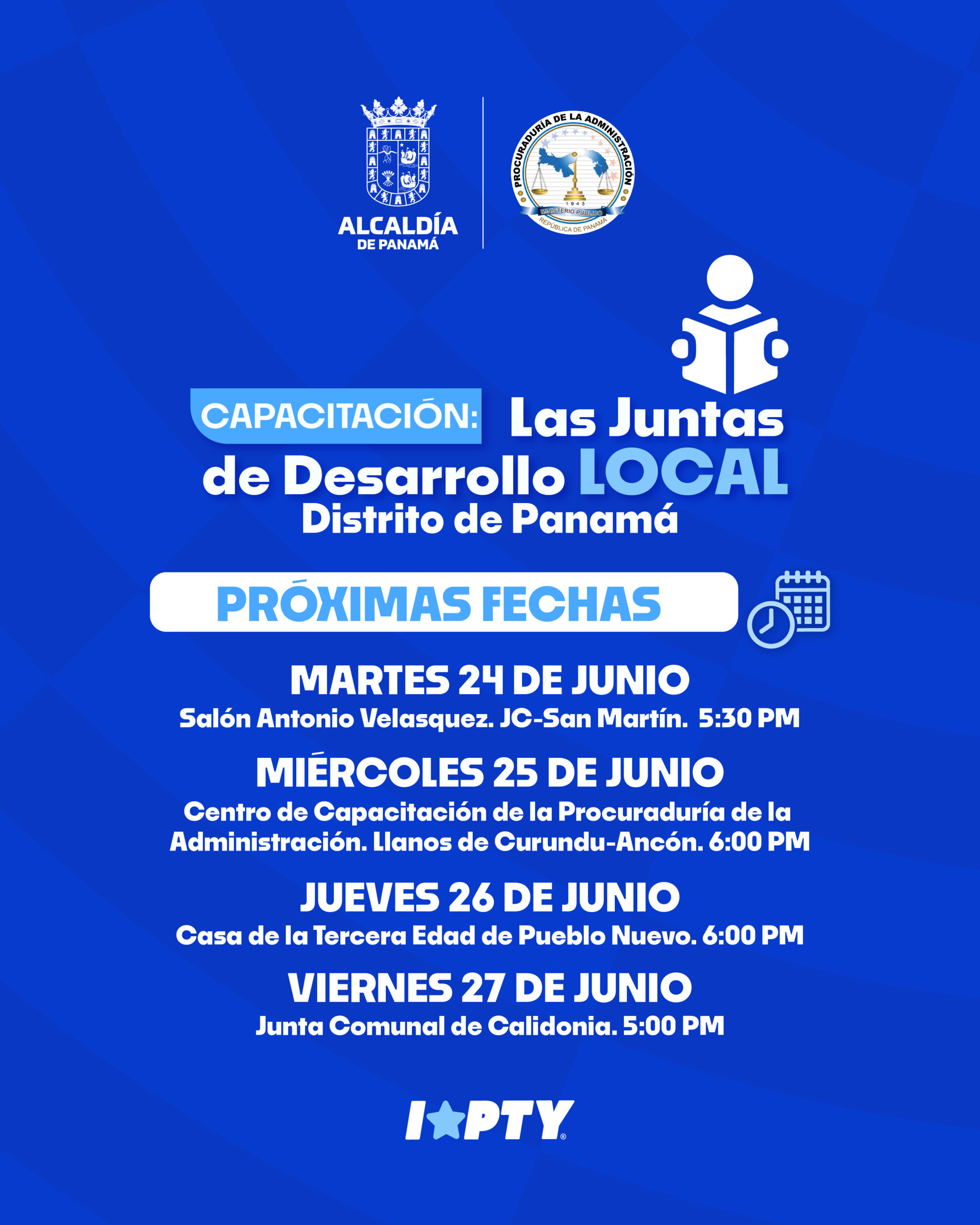 ALCALDÍA
DE PANAMÁ

PROCURADURÍA DE LA ADMINISTRACIÓN
1943
MINISTERIO PÚBLICO
REPÚBLICA DE PANAMÁ

CAPACITACIÓN: Las Juntas de Desarrollo LOCAL
Distrito de Panamá

PRÓXIMAS FECHAS

MARTES 24 DE JUNIO
Salón Antonio Velasquez. JC-San Martín. 5:30 PM

MIÉRCOLES 25 DE JUNIO
Centro de Capacitación de la Procuraduría de la Administración. Llanos de Curundu-Ancón. 6:00 PM

JUEVES 26 DE JUNIO
Casa de la Tercera Edad de Pueblo Nuevo. 6:00 PM

VIERNES 27 DE JUNIO
Junta Comunal de Calidonia. 5:00 PM

I PTY®